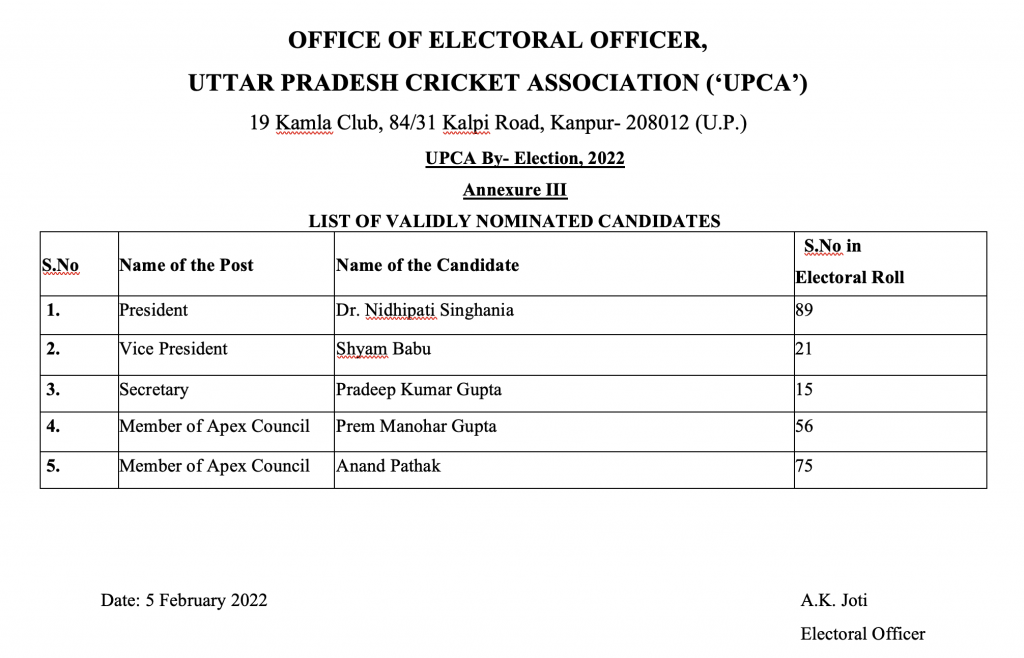 OFFICE OF ELECTORAL OFFICER,
UTTAR PRADESH CRICKET ASSOCIATION ('UPCA')
19 Kamla Club, 84/31 Kalpi Road, Kanpur- 208012 (U.P.)
UPCA By- Election, 2022
Annexure III
LIST OF VALIDLY NOMINATED CANDIDATES

| S.No | Name of the Post | Name of the Candidate | S.No in Electoral Roll |
|---|---|---|---|
| 1. | President | Dr. Nidhipati Singhania | 89 |
| 2. | Vice President | Shyam Babu | 21 |
| 3. | Secretary | Pradeep Kumar Gupta | 15 |
| 4. | Member of Apex Council | Prem Manohar Gupta | 56 |
| 5. | Member of Apex Council | Anand Pathak | 75 |

Date: 5 February 2022

A.K. Joti
Electoral Officer